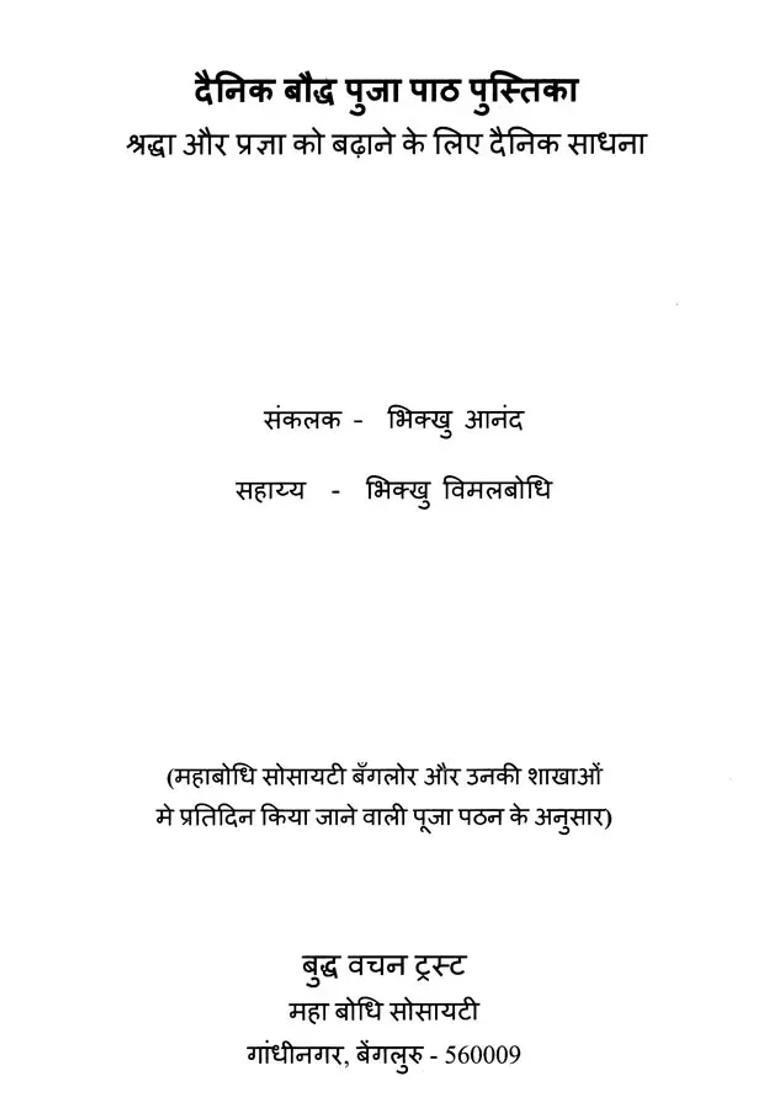 दैनिक बौद्ध पुजा पाठ पुस्तिका
श्रद्धा और प्रज्ञा को बढ़ाने के लिए दैनिक साधना

संकलक - भिक्खु आनंद

सहाय्य - भिक्खु विमलबोधि

(महाबोधि सोसायटी बँगलोर और उनकी शाखाओं मे प्रतिदिन किया जाने वाली पूजा पठन के अनुसार)

बुद्ध वचन ट्रस्ट
महा बोधि सोसायटी
गांधीनगर, बेंगलुरु - 560009